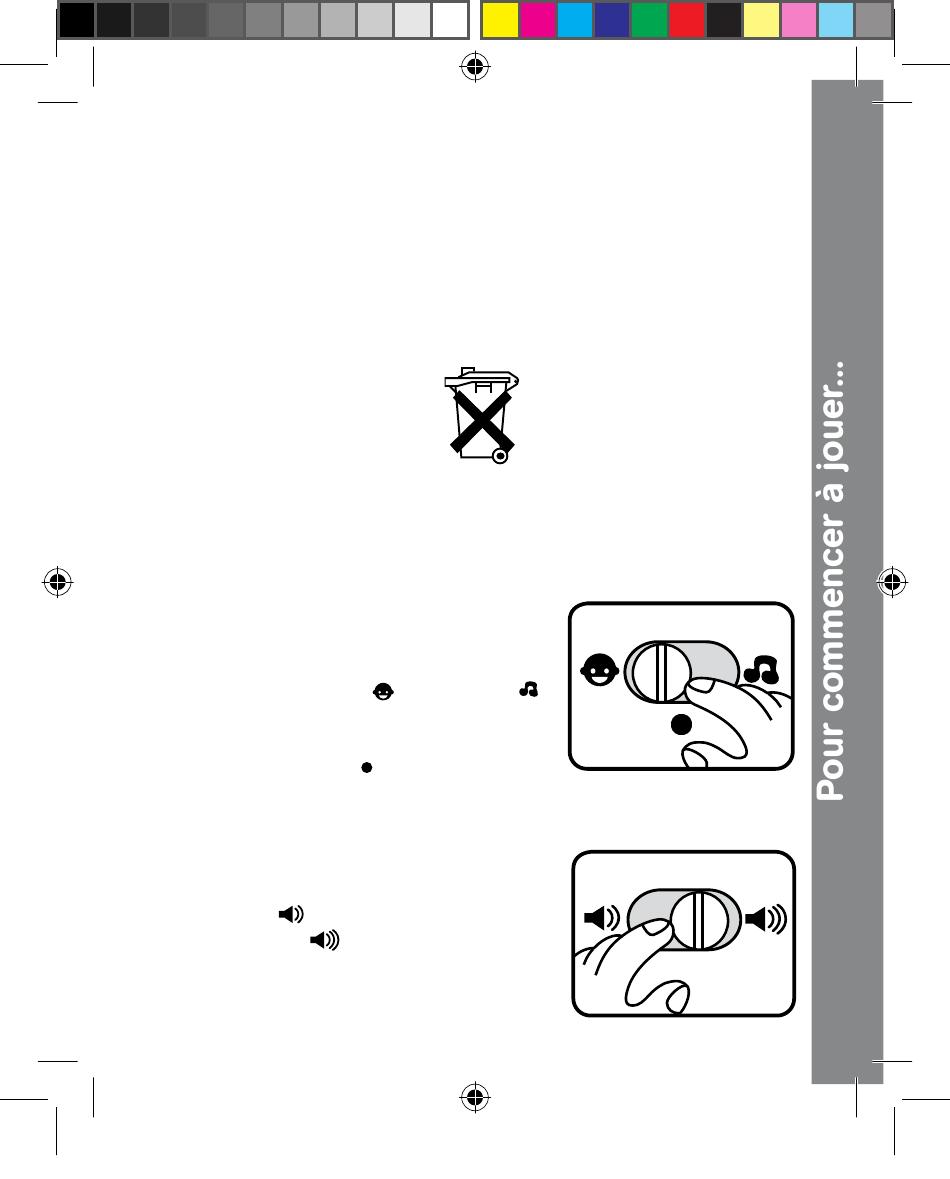 Pour commencer à jouer...